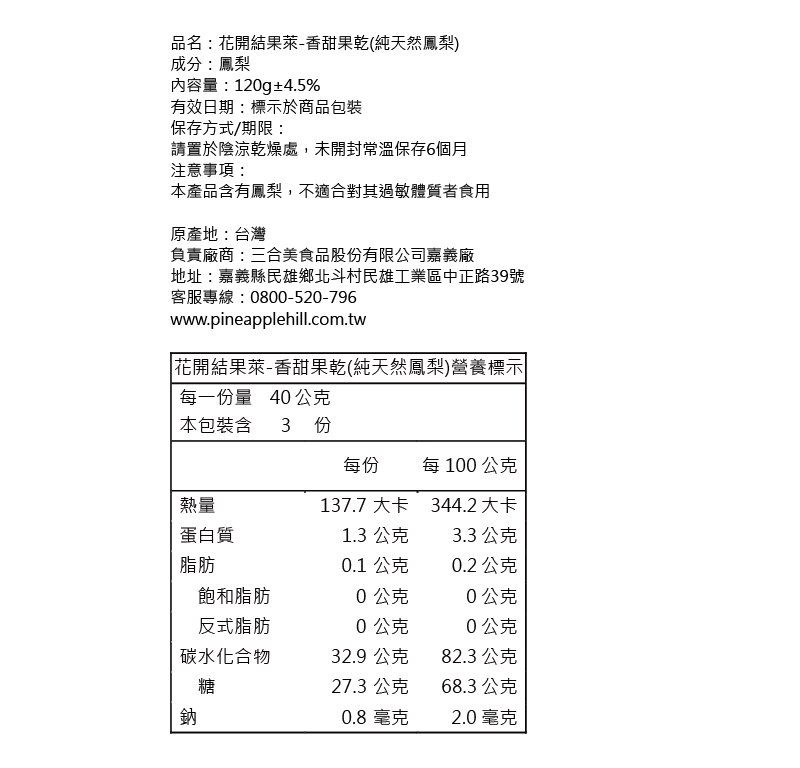 品名：花開結果萊-香甜果乾(純天然鳳梨)
成分：鳳梨
內容量：120g±4.5%
有效日期：標示於商品包裝
保存方式/期限：
請置於陰涼乾燥處，未開封常溫保存6個月
注意事項：
本產品含有鳳梨，不適合對其過敏體質者食用

原產地：台灣
負責廠商：三合美食品股份有限公司嘉義廠
地址：嘉義縣民雄鄉北斗村民雄工業區中正路39號
客服專線：0800-520-796
www.pineapplehill.com.tw

花開結果萊-香甜果乾(純天然鳳梨)營養標示

每一份量 40 公克
本包裝含 3 份

| | 每份 | 每 100 公克 |
|---|---|---|
| 熱量 | 137.7 大卡 | 344.2 大卡 |
| 蛋白質 | 1.3 公克 | 3.3 公克 |
| 脂肪 | 0.1 公克 | 0.2 公克 |
| 飽和脂肪 | 0 公克 | 0 公克 |
| 反式脂肪 | 0 公克 | 0 公克 |
| 碳水化合物 | 32.9 公克 | 82.3 公克 |
| 糖 | 27.3 公克 | 68.3 公克 |
| 鈉 | 0.8 毫克 | 2.0 毫克 |